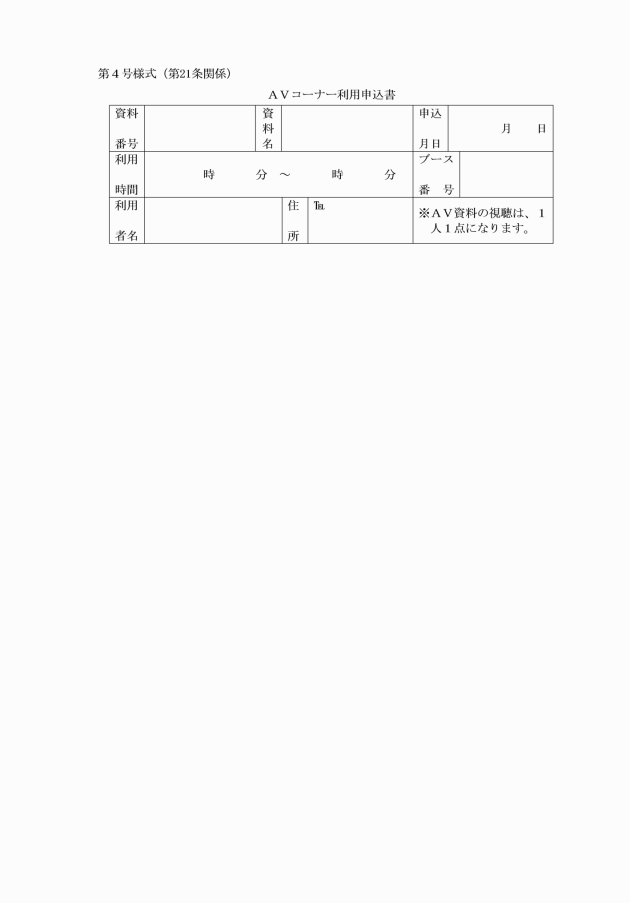 第４号様式（第21条関係）

ＡＶコーナー利用申込書

| 資料番号 | | 資料名 | | 申込月日 | 月　　日 |
|---|---|---|---|---|---|
| 利用時間 | 時　　分 ～　　時　　分 | | | ブース番号 | |
| 利用者名 | | 住所 | ℡ | ※ＡＶ資料の視聴は、１人１点になります。 | |